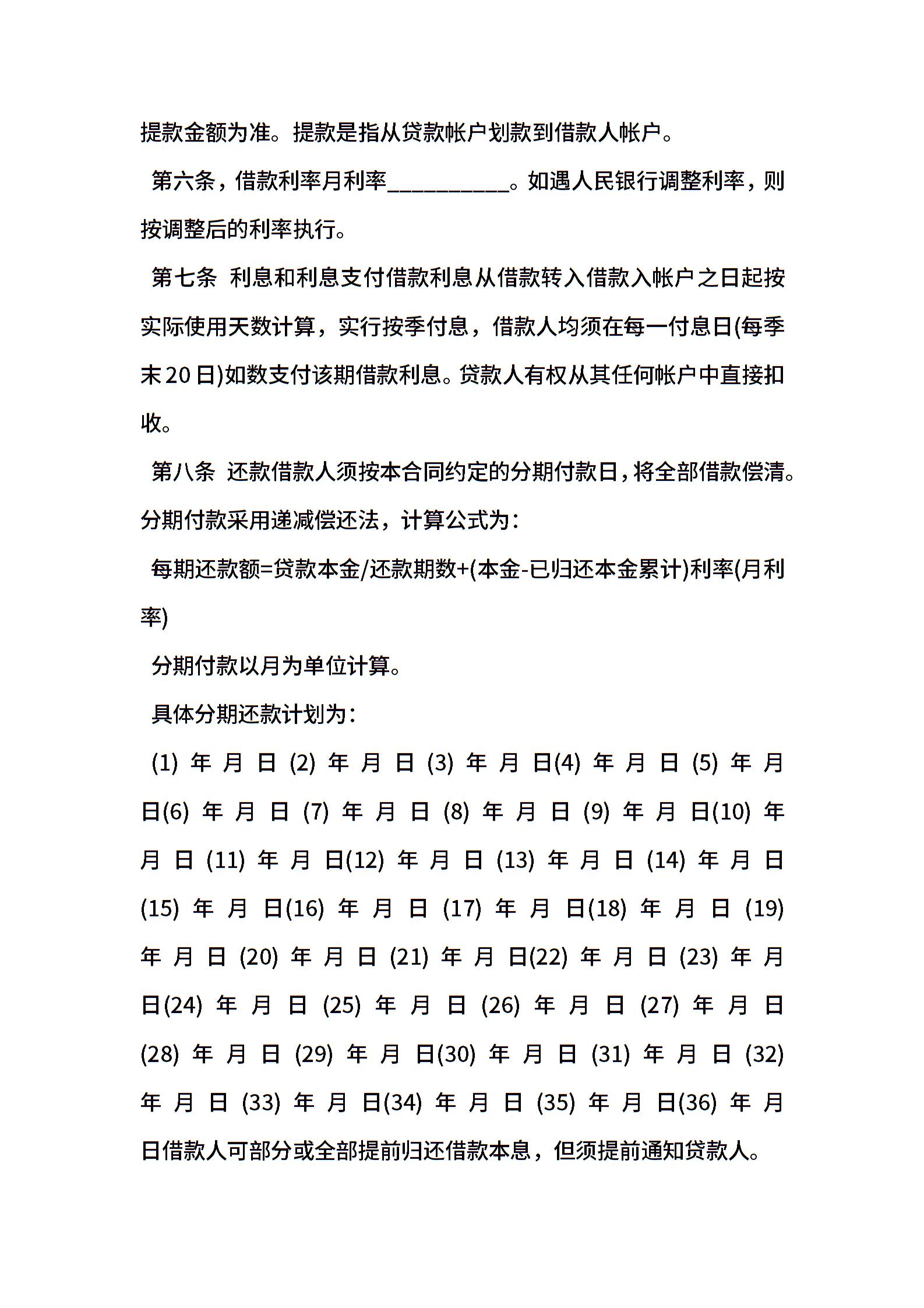 提款金额为准。提款是指从贷款帐户划款到借款人帐户。

第六条，借款利率月利率__________。如遇人民银行调整利率，则按调整后的利率执行。

第七条 利息和利息支付借款利息从借款转入借款入帐户之日起按实际使用天数计算，实行按季付息，借款人均须在每一付息日(每季末20日)如数支付该期借款利息。贷款人有权从其任何帐户中直接扣收。

第八条 还款借款人须按本合同约定的分期付款日，将全部借款偿清。分期付款采用递减偿还法，计算公式为：

每期还款额=贷款本金/还款期数+(本金-已归还本金累计)利率(月利率)

分期付款以月为单位计算。

具体分期还款计划为：

(1) 年 月 日 (2) 年 月 日 (3) 年 月 日(4) 年 月 日 (5) 年 月 日(6) 年 月 日 (7) 年 月 日 (8) 年 月 日 (9) 年 月 日(10) 年 月 日 (11) 年 月 日(12) 年 月 日 (13) 年 月 日 (14) 年 月 日 (15) 年 月 日(16) 年 月 日 (17) 年 月 日(18) 年 月 日 (19) 年 月 日 (20) 年 月 日 (21) 年 月 日(22) 年 月 日 (23) 年 月 日(24) 年 月 日 (25) 年 月 日 (26) 年 月 日 (27) 年 月 日 (28) 年 月 日 (29) 年 月 日(30) 年 月 日 (31) 年 月 日 (32) 年 月 日 (33) 年 月 日(34) 年 月 日 (35) 年 月 日(36) 年 月 日借款人可部分或全部提前归还借款本息，但须提前通知贷款人。